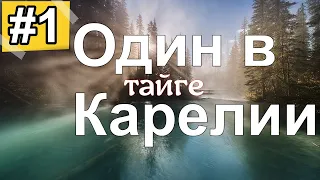 #1 Один в тайге Карелии